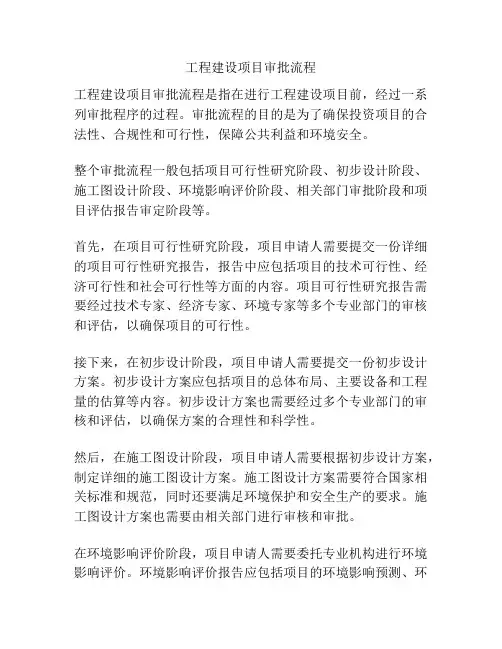 工程建设项目审批流程

工程建设项目审批流程是指在进行工程建设项目前，经过一系列审批程序的过程。审批流程的目的是为了确保投资项目的合法性、合规性和可行性，保障公共利益和环境安全。

整个审批流程一般包括项目可行性研究阶段、初步设计阶段、施工图设计阶段、环境影响评价阶段、相关部门审批阶段和项目评估报告审定阶段等。

首先，在项目可行性研究阶段，项目申请人需要提交一份详细的项目可行性研究报告，报告中应包括项目的技术可行性、经济可行性和社会可行性等方面的内容。项目可行性研究报告需要经过技术专家、经济专家、环境专家等多个专业部门的审核和评估，以确保项目的可行性。

接下来，在初步设计阶段，项目申请人需要提交一份初步设计方案。初步设计方案应包括项目的总体布局、主要设备和工程量的估算等内容。初步设计方案也需要经过多个专业部门的审核和评估，以确保方案的合理性和科学性。

然后，在施工图设计阶段，项目申请人需要根据初步设计方案，制定详细的施工图设计方案。施工图设计方案需要符合国家相关标准和规范，同时还要满足环境保护和安全生产的要求。施工图设计方案也需要由相关部门进行审核和审批。

在环境影响评价阶段，项目申请人需要委托专业机构进行环境影响评价。环境影响评价报告应包括项目的环境影响预测、环